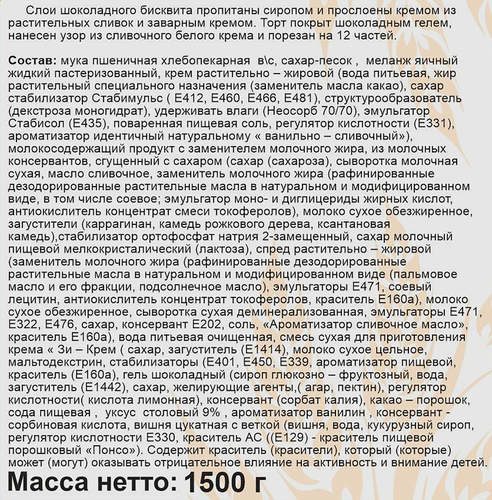 Слои шоколадного бисквита пропитаны сиропом и прослоены кремом из растительных сливок и заварным кремом. Торт покрыт шоколадным гелем, нанесен узор из сливочного белого крема и порезан на 12 частей.

Состав: мука пшеничная хлебопекарная в\с, сахар-песок , меланж яичный жидкий пастеризованный, крем растительно – жировой (вода питьевая, жир растительный специального назначения (заменитель масла какао), сахар стабилизатор Стабимульс ( Е412, Е460, Е466, Е481), структурообразователь (декстроза моногидрат), удерживать влаги (Неосорб 70/70), эмульгатор Стабисол (Е435), поваренная пищевая соль, регулятор кислотности (Е331), ароматизатор идентичный натуральному « ванильно – сливочный»), молокосодержащий продукт с заменителем молочного жира, из молочных консервантов, сгущенный с сахаром (сахар (сахароза), сыворотка молочная сухая, масло сливочное, заменитель молочного жира (рафинированные дезодорированные растительные масла в натуральном и модифицированном виде, в том числе соевое; эмульгатор моно- и диглицериды жирных кислот, антиокислитель концентрат смеси токоферолов), молоко сухое обезжиренное, загустители (каррагинан, камедь рожкового дерева, ксантановая камедь),стабилизатор ортофосфат натрия 2-замещенный, сахар молочный пищевой мелкокристалический (лактоза), спред растительно – жировой (заменитель молочного жира (рафинированные дезодорированные растительные масла в натуральном и модифицированном виде (пальмовое масло и его фракции, подсолнечное масло), эмульгаторы Е471, соевый лецитин, антиокислитель концентрат токоферолов, краситель Е160а), молоко сухое обезжиренное, сыворотка сухая деминерализованная, эмульгаторы Е471, Е322, Е476, сахар, консервант Е202, соль, «Ароматизатор сливочное масло», краситель Е160а), вода питьевая очищенная, смесь сухая для приготовления крема « Зи – Крем ( сахар, загуститель (Е1414), молоко сухое цельное, мальтодекстрин, стабилизаторы (Е401, Е450, Е339, ароматизатор пищевой, краситель (Е160а), гель шоколадный (сироп глюкозно – фруктозный, вода, загуститель (Е1442), сахар, желирующие агенты,( агар, пектин), регулятор кислотности( кислота лимонная), консервант (сорбат калия), какао – порошок, сода пищевая , уксус столовый 9% , ароматизатор ванилин , консервант - сорбиновая кислота, вишня цукатная с веткой (вишня, вода, кукурузный сироп, регулятор кислотности Е330, краситель АС ((Е129) - краситель пищевой порошковый «Понсо»). Содержит краситель (красители), который (которые) может (могут) оказывать отрицательное влияние на активность и внимание детей.

Масса нетто: 1500 г